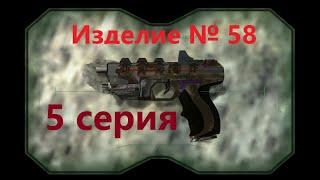 Изделие № 58

5 серия